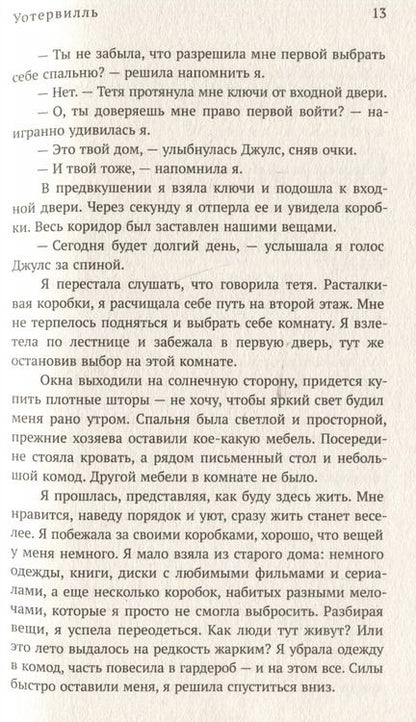 Уотервилль 13

— Ты не забыла, что разрешила мне первой выбрать себе спальню? — решила напомнить я.

— Нет. — Тетя протянула мне ключи от входной двери.

— О, ты доверяешь мне право первой войти? — наигранно удивилась я.

— Это твой дом, — улыбнулась Джулс, сняв очки.

— И твой тоже, — напомнила я.

В предвкушении я взяла ключи и подошла к входной двери. Через секунду я отперла ее и увидела коробки. Весь коридор был заставлен нашими вещами.

— Сегодня будет долгий день, — услышала я голос Джулс за спиной.

Я перестала слушать, что говорила тетя. Расталкивая коробки, я расчищала себе путь на второй этаж. Мне не терпелось подняться и выбрать себе комнату. Я взлетела по лестнице и забежала в первую дверь, тут же остановив выбор на этой комнате.

Окна выходили на солнечную сторону, придется купить плотные шторы — не хочу, чтобы яркий свет будил меня рано утром. Спальня была светлой и просторной, прежние хозяева оставили кое-какую мебель. Посередине стояла кровать, а рядом письменный стол и небольшой комод. Другой мебели в комнате не было.

Я прошлась, представляя, как буду здесь жить. Мне нравится, наведу порядок и уют, сразу жить станет веселее. Я побежала за своими коробками, хорошо, что вещей у меня немного. Я мало взяла из старого дома: немного одежды, книги, диски с любимыми фильмами и сериалами, а еще несколько коробок, набитых разными мелочами, которые я просто не смогла выбросить. Разбирая вещи, я успела переодеться. Как люди тут живут? Или это лето выдалось на редкость жарким? Я убрала одежду в комод, часть повесила в гардероб — и на этом все. Силы быстро оставили меня, я решила спуститься вниз.